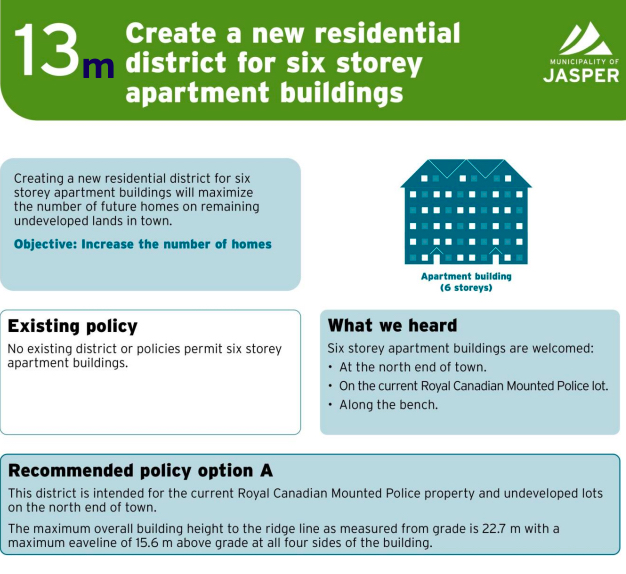 13m Create a new residential district for six storey apartment buildings

MUNICIPALITY OF JASPER

Creating a new residential district for six storey apartment buildings will maximize the number of future homes on remaining undeveloped lands in town.

Objective: Increase the number of homes

Apartment building (6 storeys)

Existing policy

No existing district or policies permit six storey apartment buildings.

What we heard

Six storey apartment buildings are welcomed:

• At the north end of town.

• On the current Royal Canadian Mounted Police lot.

• Along the bench.

Recommended policy option A

This district is intended for the current Royal Canadian Mounted Police property and undeveloped lots on the north end of town.

The maximum overall building height to the ridge line as measured from grade is 22.7 m with a maximum eaveline of 15.6 m above grade at all four sides of the building.